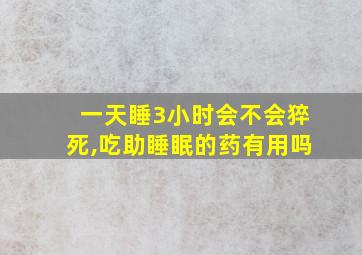 一天睡3小时会不会猝死,吃助睡眠的药有用吗